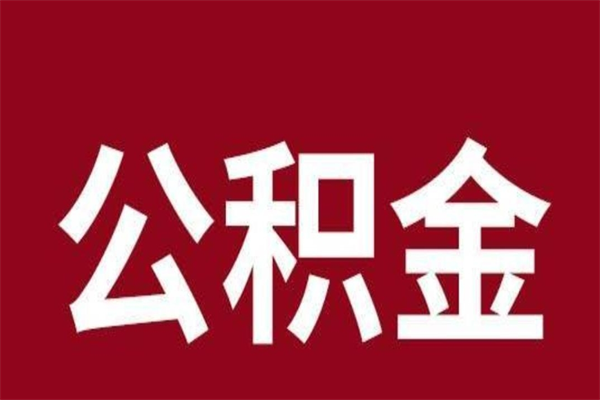 公积金